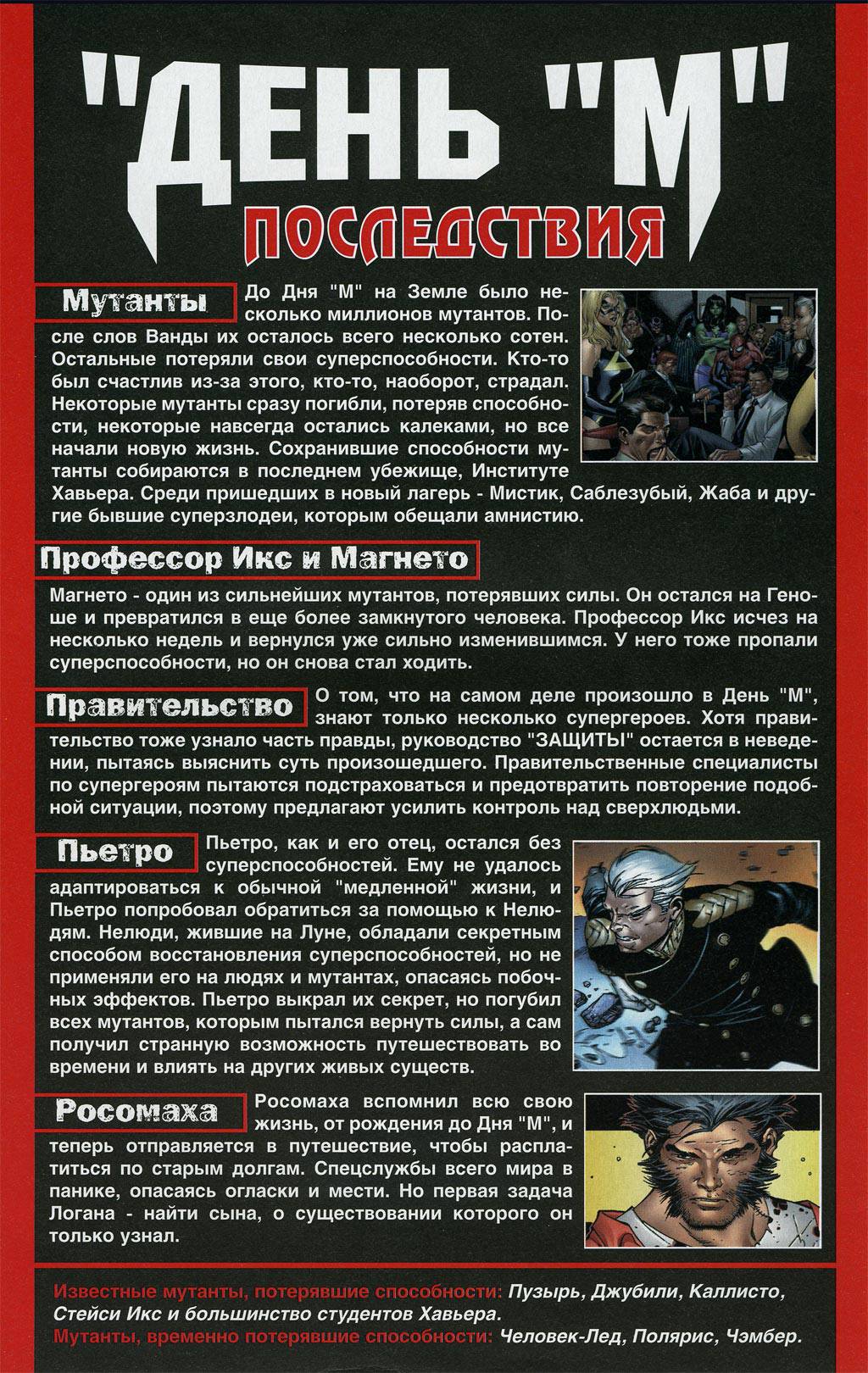 "ДЕНЬ "М"
ПОСЛЕДСТВИЯ

Мутанты

До Дня "М" на Земле было несколько миллионов мутантов. После слов Ванды их осталось всего несколько сотен. Остальные потеряли свои суперспособности. Кто-то был счастлив из-за этого, кто-то, наоборот, страдал. Некоторые мутанты сразу погибли, потеряв способности, некоторые навсегда остались калеками, но все начали новую жизнь. Сохранившие способности мутанты собираются в последнем убежище, Институте Хавьера. Среди пришедших в новый лагерь - Мистик, Саблезубый, Жаба и другие бывшие суперзлодеи, которым обещали амнистию.

Профессор Икс и Магнето

Магнето - один из сильнейших мутантов, потерявших силы. Он остался на Геноше и превратился в еще более замкнутого человека. Профессор Икс исчез на несколько недель и вернулся уже сильно изменившимся. У него тоже пропали суперспособности, но он снова стал ходить.

Правительство

О том, что на самом деле произошло в День "М", знают только несколько супергероев. Хотя правительство тоже узнало часть правды, руководство "ЗАЩИТЫ" остается в неведении, пытаясь выяснить суть произошедшего. Правительственные специалисты по супергероям пытаются подстраховаться и предотвратить повторение подобной ситуации, поэтому предлагают усилить контроль над сверхлюдьми.

Пьетро

Пьетро, как и его отец, остался без суперспособностей. Ему не удалось адаптироваться к обычной "медленной" жизни, и Пьетро попробовал обратиться за помощью к Нелюдям. Нелюди, жившие на Луне, обладали секретным способом восстановления суперспособностей, но не применяли его на людях и мутантах, опасаясь побочных эффектов. Пьетро выкрал их секрет, но погубил всех мутантов, которым пытался вернуть силы, а сам получил странную возможность путешествовать во времени и влиять на других живых существ.

Росомаха

Росомаха вспомнил всю свою жизнь, от рождения до Дня "М", и теперь отправляется в путешествие, чтобы расплатиться по старым долгам. Спецслужбы всего мира в панике, опасаясь огласки и мести. Но первая задача Логана - найти сына, о существовании которого он только узнал.

Известные мутанты, потерявшие способности: Пузырь, Джубили, Каллисто, Стейси Икс и большинство студентов Хавьера.
Мутанты, временно потерявшие способности: Человек-Лед, Полярис, Чэмбер.